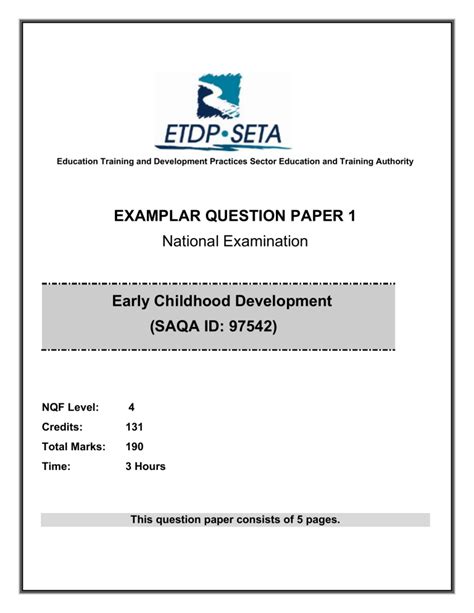 ETDP•SETA

Education Training and Development Practices Sector Education and Training Authority

EXAMPLAR QUESTION PAPER 1

National Examination

Early Childhood Development
(SAQA ID: 97542)

NQF Level: 4
Credits: 131
Total Marks: 190
Time: 3 Hours

This question paper consists of 5 pages.